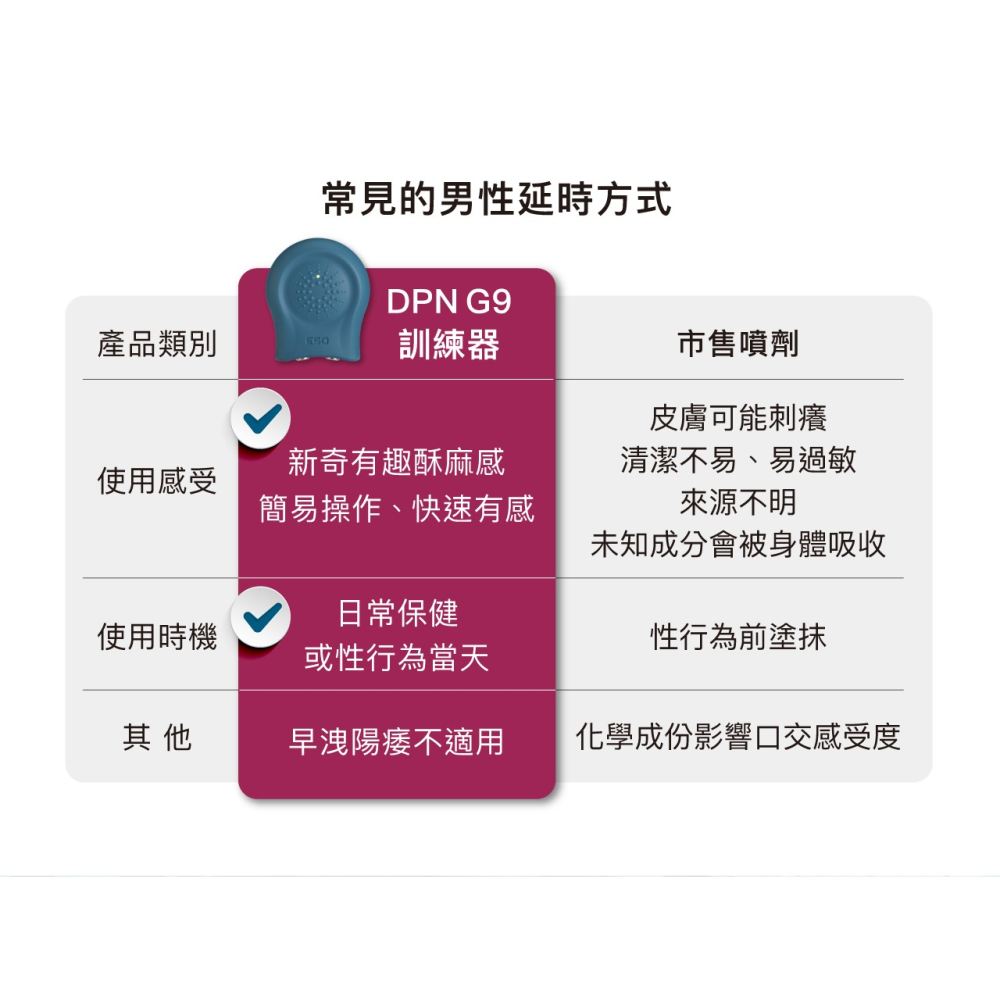 常見的男性延時方式

| 產品類別 | DPN G9 訓練器 | 市售噴劑 |
|---|---|---|
| 使用感受 | 新奇有趣酥麻感 簡易操作、快速有感 | 皮膚可能刺癢 清潔不易、易過敏 來源不明 未知成分會被身體吸收 |
| 使用時機 | 日常保健 或性行為當天 | 性行為前塗抹 |
| 其 他 | 早洩陽痿不適用 | 化學成份影響口交感受度 |